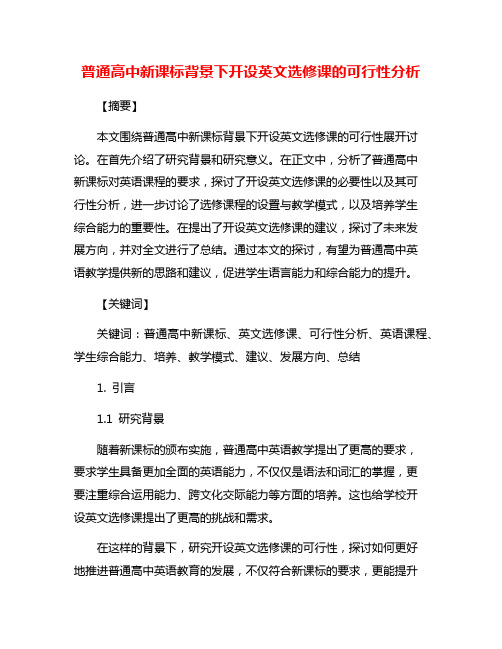 普通高中新课标背景下开设英文选修课的可行性分析

【摘要】

本文围绕普通高中新课标背景下开设英文选修课的可行性展开讨论。在首先介绍了研究背景和研究意义。在正文中，分析了普通高中新课标对英语课程的要求，探讨了开设英文选修课的必要性以及其可行性分析，进一步讨论了选修课程的设置与教学模式，以及培养学生综合能力的重要性。在提出了开设英文选修课的建议，探讨了未来发展方向，并对全文进行了总结。通过本文的探讨，有望为普通高中英语教学提供新的思路和建议，促进学生语言能力和综合能力的提升。

【关键词】

关键词：普通高中新课标、英文选修课、可行性分析、英语课程、学生综合能力、培养、教学模式、建议、发展方向、总结

1. 引言

1.1 研究背景

随着新课标的颁布实施，普通高中英语教学提出了更高的要求，要求学生具备更加全面的英语能力，不仅仅是语法和词汇的掌握，更要注重综合运用能力、跨文化交际能力等方面的培养。这也给学校开设英文选修课提出了更高的挑战和需求。

在这样的背景下，研究开设英文选修课的可行性，探讨如何更好地推进普通高中英语教育的发展，不仅符合新课标的要求，更能提升